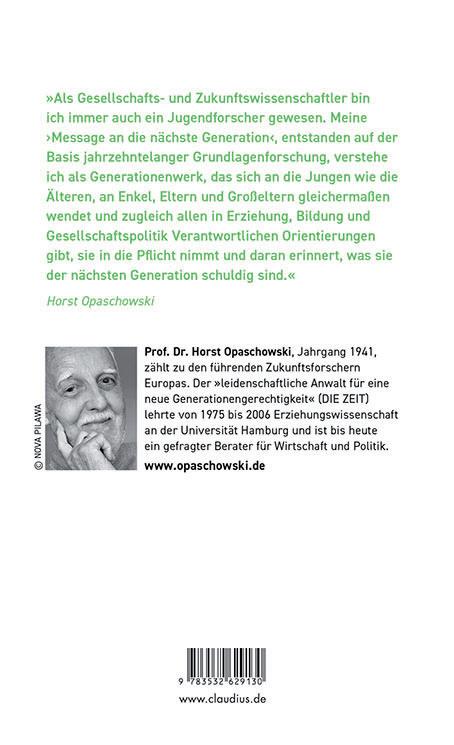 »Als Gesellschafts- und Zukunftswissenschaftler bin ich immer auch ein Jugendforscher gewesen. Meine ›Message an die nächste Generation‹, entstanden auf der Basis jahrzehntelanger Grundlagenforschung, verstehe ich als Generationenwerk, das sich an die Jungen wie die Älteren, an Enkel, Eltern und Großeltern gleichermaßen wendet und zugleich allen in Erziehung, Bildung und Gesellschaftspolitik Verantwortlichen Orientierungen gibt, sie in die Pflicht nimmt und daran erinnert, was sie der nächsten Generation schuldig sind.«

Horst Opaschowski

© NOVA PILAWA

Prof. Dr. Horst Opaschowski, Jahrgang 1941, zählt zu den führenden Zukunftsforschern Europas. Der »leidenschaftliche Anwalt für eine neue Generationengerechtigkeit« (DIE ZEIT) lehrte von 1975 bis 2006 Erziehungswissenschaft an der Universität Hamburg und ist bis heute ein gefragter Berater für Wirtschaft und Politik.

www.opaschowski.de

9 783532 629130

www.claudius.de